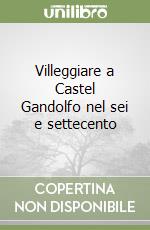 unilibro

Villeggiare a Castel Gandolfo nel sei e settecento

COPERTINA NON DISPONIBILE